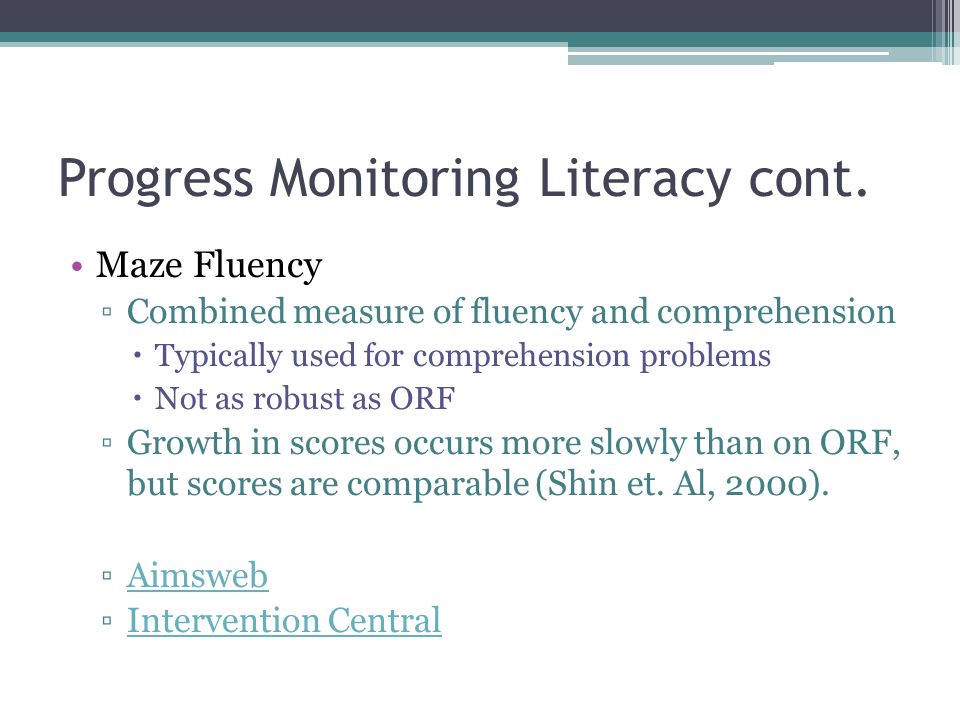 Progress Monitoring Literacy cont.

• Maze Fluency
▫ Combined measure of fluency and comprehension
• Typically used for comprehension problems
• Not as robust as ORF
▫ Growth in scores occurs more slowly than on ORF, but scores are comparable (Shin et. Al, 2000).

▫ Aimsweb
▫ Intervention Central